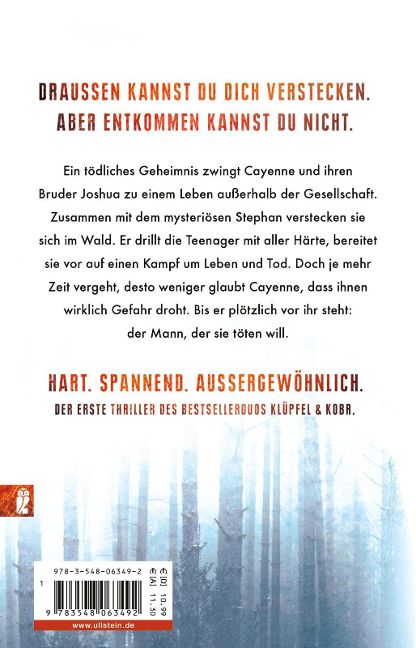 DRAUSSEN KANNST DU DICH VERSTECKEN.
ABER ENTKOMMEN KANNST DU NICHT.

Ein tödliches Geheimnis zwingt Cayenne und ihren Bruder Joshua zu einem Leben außerhalb der Gesellschaft. Zusammen mit dem mysteriösen Stephan verstecken sie sich im Wald. Er drillt die Teenager mit aller Härte, bereitet sie vor auf einen Kampf um Leben und Tod. Doch je mehr Zeit vergeht, desto weniger glaubt Cayenne, dass ihnen wirklich Gefahr droht. Bis er plötzlich vor ihr steht: der Mann, der sie töten will.

HART. SPANNEND. AUSSERGEWÖHNLICH.
DER ERSTE THRILLER DES BESTSELLERDUOS KLÜPFEL & KOBR.

978-3-548-06349-2
€ [D] 10,99
€ [A] 11,30
1
9 783548 063492
www.ullstein.de